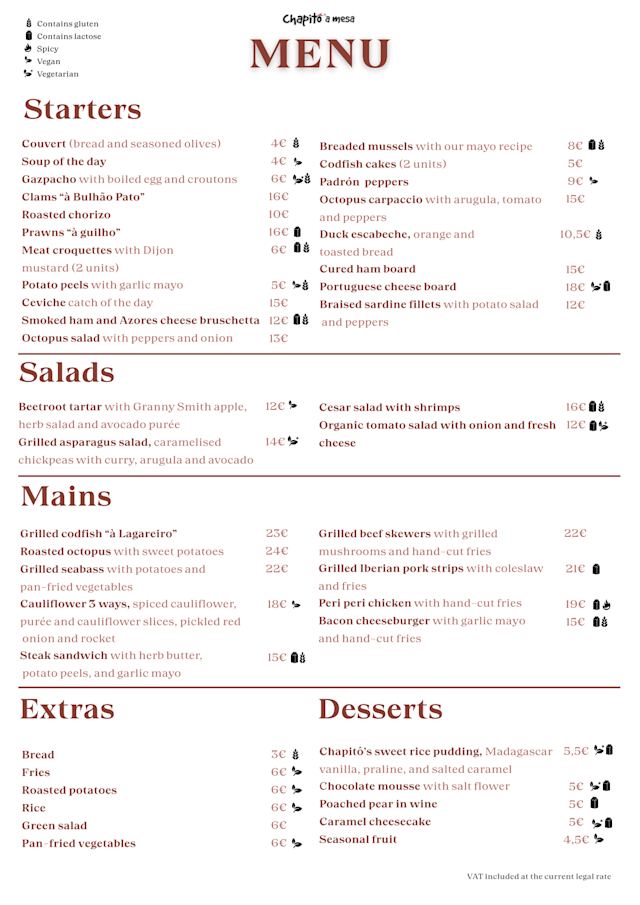 Contains gluten
Contains lactose
Spicy
Vegan
Vegetarian

Chapitô à mesa

MENU

Starters

Couvert (bread and seasoned olives) 4€
Soup of the day 4€
Gazpacho with boiled egg and croutons 6€
Clams "à Bulhão Pato" 16€
Roasted chorizo 10€
Prawns "à guilho" 16€
Meat croquettes with Dijon mustard (2 units) 6€
Potato peels with garlic mayo 5€
Ceviche catch of the day 15€
Smoked ham and Azores cheese bruschetta 12€
Octopus salad with peppers and onion 13€

Breaded mussels with our mayo recipe 8€
Codfish cakes (2 units) 5€
Padrón peppers 9€
Octopus carpaccio with arugula, tomato and peppers 15€
Duck escabeche, orange and toasted bread 10,5€
Cured ham board 15€
Portuguese cheese board 18€
Braised sardine fillets with potato salad and peppers 12€

Salads

Beetroot tartar with Granny Smith apple, herb salad and avocado purée 12€
Grilled asparagus salad, caramelised chickpeas with curry, arugula and avocado 14€

Cesar salad with shrimps 16€
Organic tomato salad with onion and fresh cheese 12€

Mains

Grilled codfish "à Lagareiro" 23€
Roasted octopus with sweet potatoes 24€
Grilled seabass with potatoes and pan-fried vegetables 22€
Cauliflower 3 ways, spiced cauliflower, purée and cauliflower slices, pickled red onion and rocket 18€
Steak sandwich with herb butter, potato peels, and garlic mayo 15€

Grilled beef skewers with grilled mushrooms and hand-cut fries 22€
Grilled Iberian pork strips with coleslaw and fries 21€
Peri peri chicken with hand-cut fries 19€
Bacon cheeseburger with garlic mayo and hand-cut fries 15€

Extras

Bread 3€
Fries 6€
Roasted potatoes 6€
Rice 6€
Green salad 6€
Pan-fried vegetables 6€

Desserts

Chapitô's sweet rice pudding, Madagascar vanilla, praline, and salted caramel 5,5€
Chocolate mousse with salt flower 5€
Poached pear in wine 5€
Caramel cheesecake 5€
Seasonal fruit 4,5€

VAT included at the current legal rate